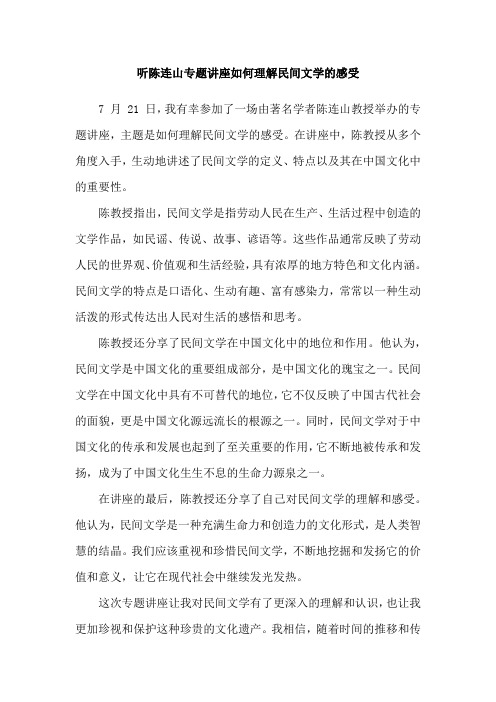 听陈连山专题讲座如何理解民间文学的感受

7 月 21 日，我有幸参加了一场由著名学者陈连山教授举办的专题讲座，主题是如何理解民间文学的感受。在讲座中，陈教授从多个角度入手，生动地讲述了民间文学的定义、特点以及其在中国文化中的重要性。

陈教授指出，民间文学是指劳动人民在生产、生活过程中创造的文学作品，如民谣、传说、故事、谚语等。这些作品通常反映了劳动人民的世界观、价值观和生活经验，具有浓厚的地方特色和文化内涵。民间文学的特点是口语化、生动有趣、富有感染力，常常以一种生动活泼的形式传达出人民对生活的感悟和思考。

陈教授还分享了民间文学在中国文化中的地位和作用。他认为，民间文学是中国文化的重要组成部分，是中国文化的瑰宝之一。民间文学在中国文化中具有不可替代的地位，它不仅反映了中国古代社会的面貌，更是中国文化源远流长的根源之一。同时，民间文学对于中国文化的传承和发展也起到了至关重要的作用，它不断地被传承和发扬，成为了中国文化生生不息的生命力源泉之一。

在讲座的最后，陈教授还分享了自己对民间文学的理解和感受。他认为，民间文学是一种充满生命力和创造力的文化形式，是人类智慧的结晶。我们应该重视和珍惜民间文学，不断地挖掘和发扬它的价值和意义，让它在现代社会中继续发光发热。

这次专题讲座让我对民间文学有了更深入的理解和认识，也让我更加珍视和保护这种珍贵的文化遗产。我相信，随着时间的推移和传